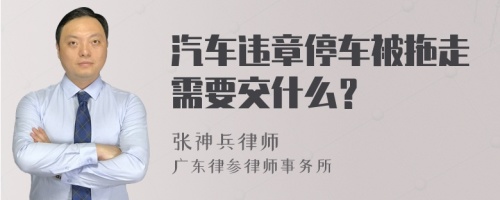 汽车违章停车被拖走需要交什么？

张神兵律师
广东律参律师事务所